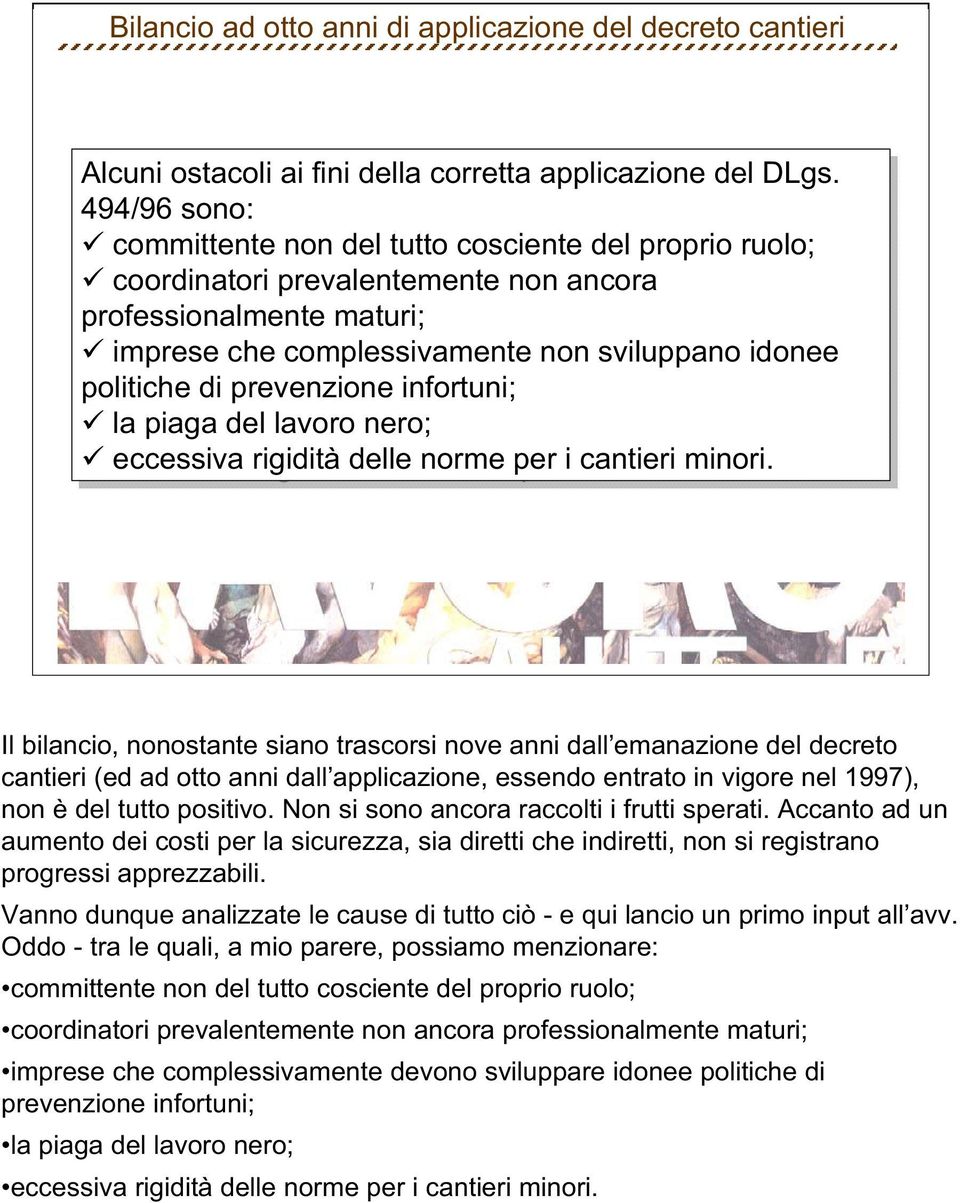 Bilancio ad otto anni di applicazione del decreto cantieri

Alcuni ostacoli ai fini della corretta applicazione del DLgs. 494/96 sono:
✓ committente non del tutto cosciente del proprio ruolo;
✓ coordinatori prevalentemente non ancora professionalmente maturi;
✓ imprese che complessivamente non sviluppano idonee politiche di prevenzione infortuni;
✓ la piaga del lavoro nero;
✓ eccessiva rigidità delle norme per i cantieri minori.

Il bilancio, nonostante siano trascorsi nove anni dall emanazione del decreto cantieri (ed ad otto anni dall applicazione, essendo entrato in vigore nel 1997), non è del tutto positivo. Non si sono ancora raccolti i frutti sperati. Accanto ad un aumento dei costi per la sicurezza, sia diretti che indiretti, non si registrano progressi apprezzabili.

Vanno dunque analizzate le cause di tutto ciò - e qui lancio un primo input all avv. Oddo - tra le quali, a mio parere, possiamo menzionare:

•committente non del tutto cosciente del proprio ruolo;

•coordinatori prevalentemente non ancora professionalmente maturi;

•imprese che complessivamente devono sviluppare idonee politiche di prevenzione infortuni;

•la piaga del lavoro nero;

•eccessiva rigidità delle norme per i cantieri minori.